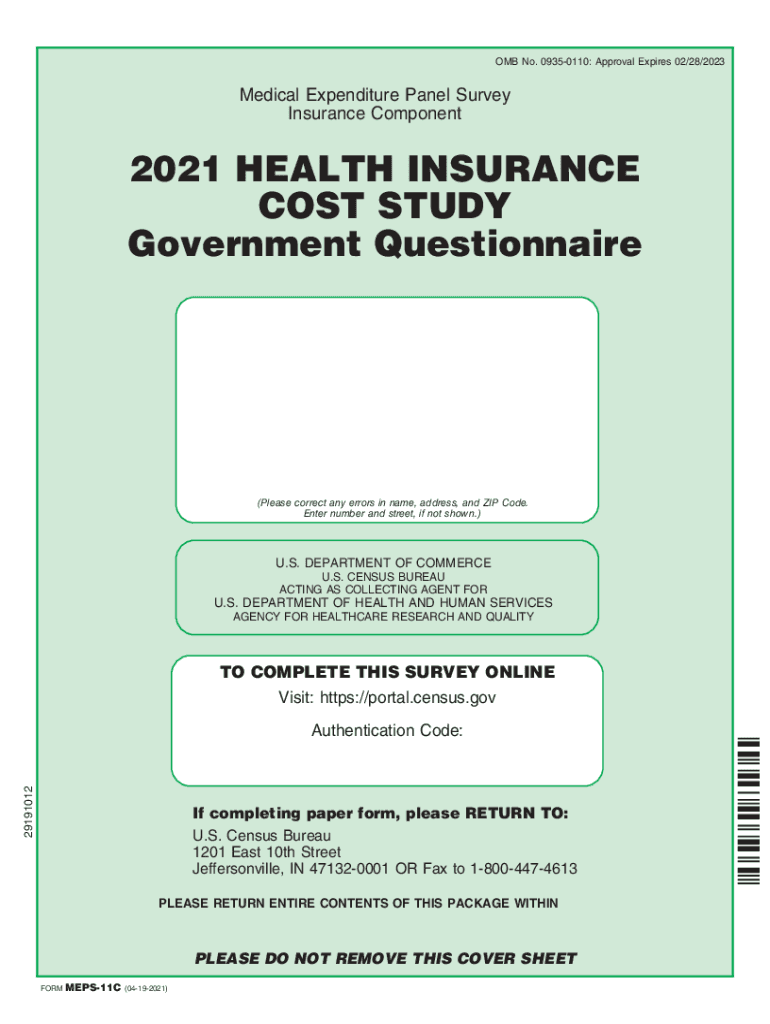 OMB No. 0935-0110: Approval Expires 02/28/2023

Medical Expenditure Panel Survey
Insurance Component

2021 HEALTH INSURANCE COST STUDY
Government Questionnaire

(Please correct any errors in name, address, and ZIP Code. Enter number and street, if not shown.)

U.S. DEPARTMENT OF COMMERCE
U.S. CENSUS BUREAU
ACTING AS COLLECTING AGENT FOR
U.S. DEPARTMENT OF HEALTH AND HUMAN SERVICES
AGENCY FOR HEALTHCARE RESEARCH AND QUALITY

TO COMPLETE THIS SURVEY ONLINE
Visit: https://portal.census.gov

Authentication Code:

29191012

If completing paper form, please RETURN TO:
U.S. Census Bureau
1201 East 10th Street
Jeffersonville, IN 47132-0001 OR Fax to 1-800-447-4613

PLEASE RETURN ENTIRE CONTENTS OF THIS PACKAGE WITHIN

PLEASE DO NOT REMOVE THIS COVER SHEET

FORM MEPS-11C (04-19-2021)